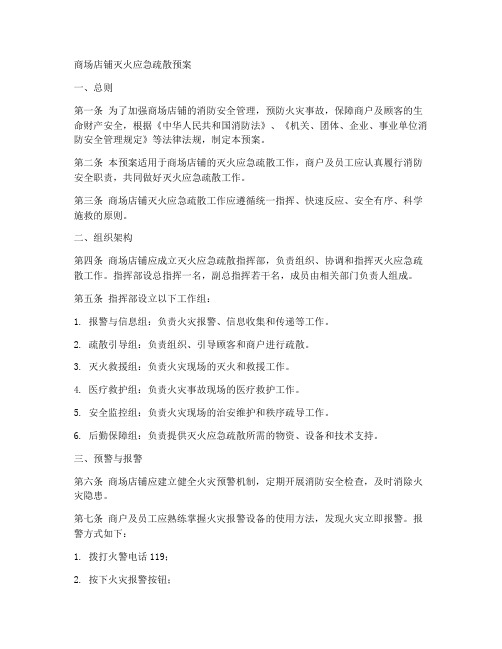 商场店铺灭火应急疏散预案

一、总则

第一条 为了加强商场店铺的消防安全管理，预防火灾事故，保障商户及顾客的生命财产安全，根据《中华人民共和国消防法》、《机关、团体、企业、事业单位消防安全管理规定》等法律法规，制定本预案。

第二条 本预案适用于商场店铺的灭火应急疏散工作，商户及员工应认真履行消防安全职责，共同做好灭火应急疏散工作。

第三条 商场店铺灭火应急疏散工作应遵循统一指挥、快速反应、安全有序、科学施救的原则。

二、组织架构

第四条 商场店铺应成立灭火应急疏散指挥部，负责组织、协调和指挥灭火应急疏散工作。指挥部设总指挥一名，副总指挥若干名，成员由相关部门负责人组成。

第五条 指挥部设立以下工作组：

1. 报警与信息组：负责火灾报警、信息收集和传递等工作。

2. 疏散引导组：负责组织、引导顾客和商户进行疏散。

3. 灭火救援组：负责火灾现场的灭火和救援工作。

4. 医疗救护组：负责火灾事故现场的医疗救护工作。

5. 安全监控组：负责火灾现场的治安维护和秩序疏导工作。

6. 后勤保障组：负责提供灭火应急疏散所需的物资、设备和技术支持。

三、预警与报警

第六条 商场店铺应建立健全火灾预警机制，定期开展消防安全检查，及时消除火灾隐患。

第七条 商户及员工应熟练掌握火灾报警设备的使用方法，发现火灾立即报警。报警方式如下：

1. 拨打火警电话 119；

2. 按下火灾报警按钮；